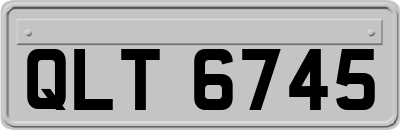 QLT 6745